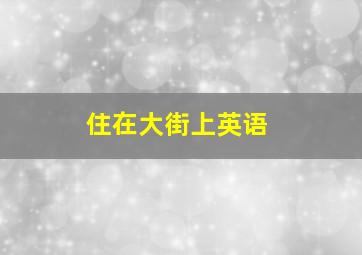 住在大街上英语